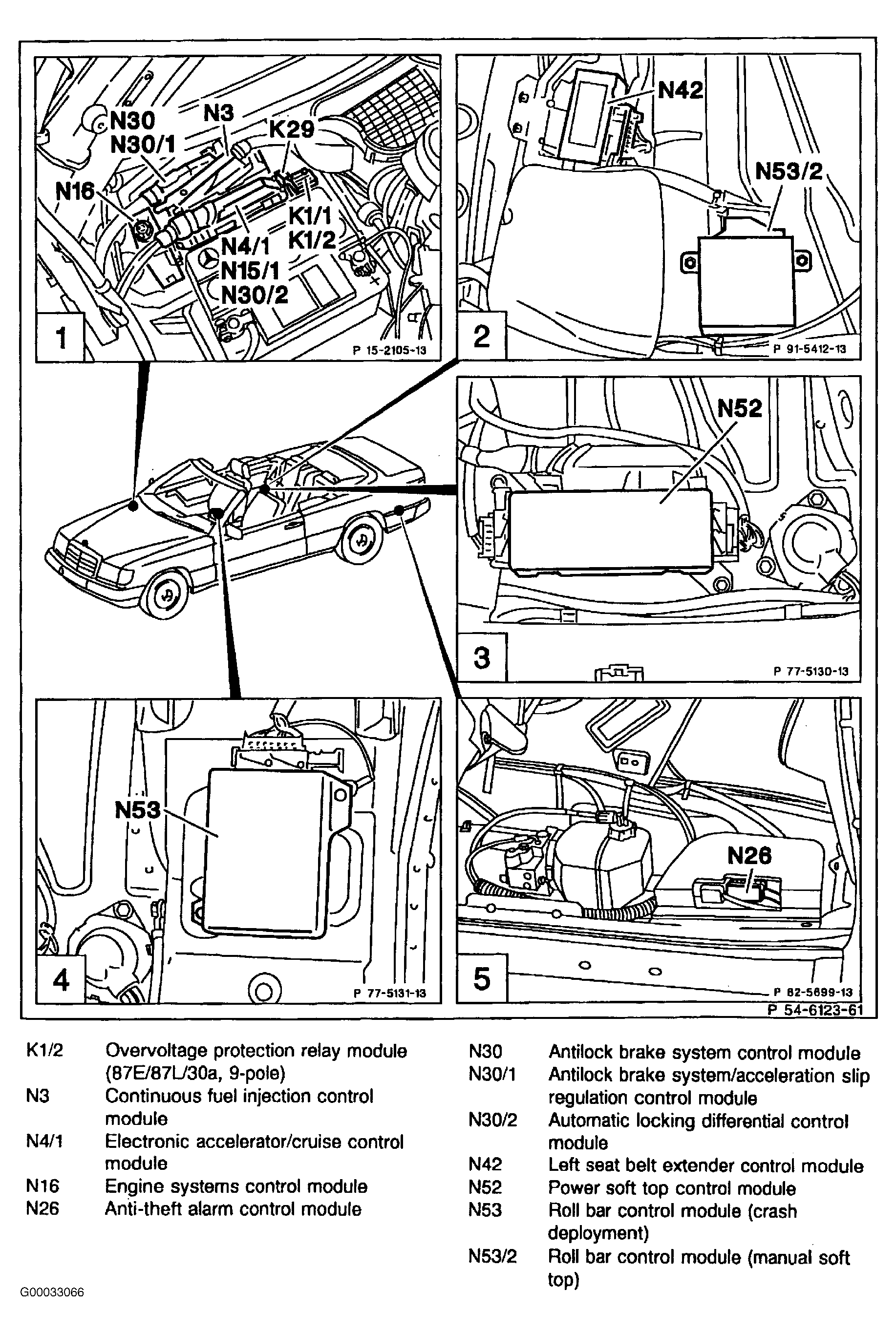 N30
N30/1
N3
K29
N16
K1/1
K1/2
N4/1
N15/1
N30/2
1
P 15-2105-13

N42
N53/2
2
P 91-5412-13

N52
3
P 77-5130-13

N53
4
P 77-5131-13

N26
5
P 82-5699-13

P 54-6123-61

| | |
|---|---|
| K1/2 | Overvoltage protection relay module (87E/87L/30a, 9-pole) |
| N3 | Continuous fuel injection control module |
| N4/1 | Electronic accelerator/cruise control module |
| N16 | Engine systems control module |
| N26 | Anti-theft alarm control module |

| | |
|---|---|
| N30 | Antilock brake system control module |
| N30/1 | Antilock brake system/acceleration slip regulation control module |
| N30/2 | Automatic locking differential control module |
| N42 | Left seat belt extender control module |
| N52 | Power soft top control module |
| N53 | Roll bar control module (crash deployment) |
| N53/2 | Roll bar control module (manual soft top) |

G00033066